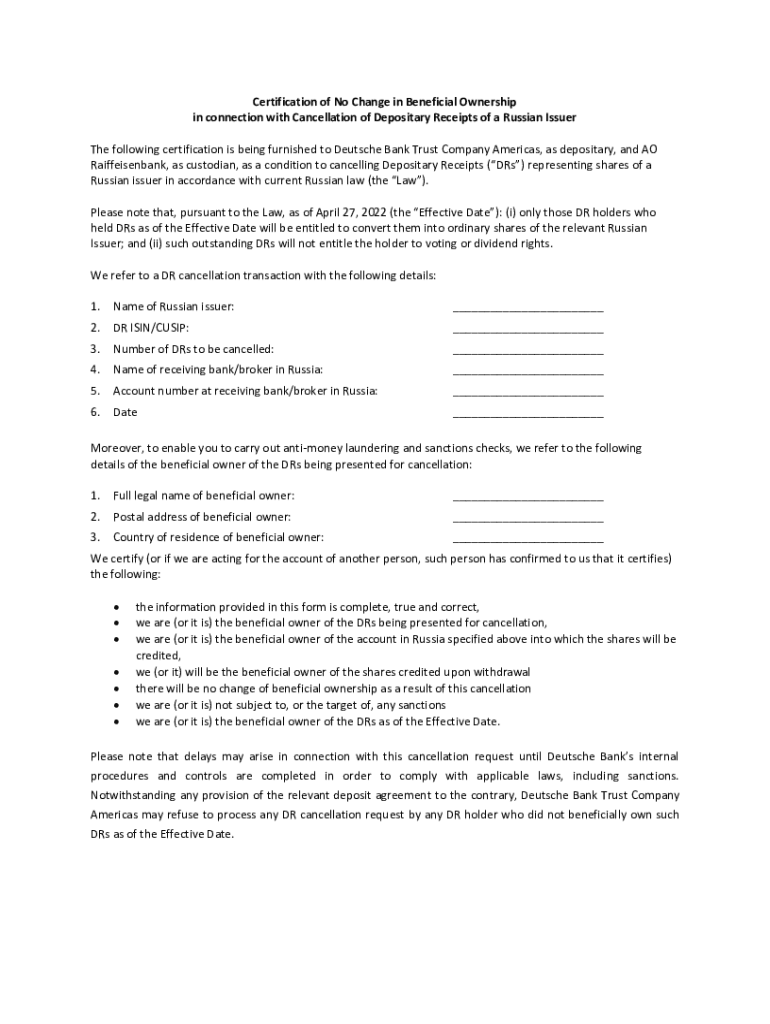 Certification of No Change in Beneficial Ownership
in connection with Cancellation of Depositary Receipts of a Russian Issuer

The following certification is being furnished to Deutsche Bank Trust Company Americas, as depositary, and AO Raiffeisenbank, as custodian, as a condition to cancelling Depositary Receipts ("DRs") representing shares of a Russian issuer in accordance with current Russian law (the "Law").

Please note that, pursuant to the Law, as of April 27, 2022 (the "Effective Date"): (i) only those DR holders who held DRs as of the Effective Date will be entitled to convert them into ordinary shares of the relevant Russian Issuer; and (ii) such outstanding DRs will not entitle the holder to voting or dividend rights.

We refer to a DR cancellation transaction with the following details:

1. Name of Russian issuer: ________________________
2. DR ISIN/CUSIP: ________________________
3. Number of DRs to be cancelled: ________________________
4. Name of receiving bank/broker in Russia: ________________________
5. Account number at receiving bank/broker in Russia: ________________________
6. Date ________________________

Moreover, to enable you to carry out anti-money laundering and sanctions checks, we refer to the following details of the beneficial owner of the DRs being presented for cancellation:

1. Full legal name of beneficial owner: ________________________
2. Postal address of beneficial owner: ________________________
3. Country of residence of beneficial owner: ________________________

We certify (or if we are acting for the account of another person, such person has confirmed to us that it certifies) the following:

• the information provided in this form is complete, true and correct,
• we are (or it is) the beneficial owner of the DRs being presented for cancellation,
• we are (or it is) the beneficial owner of the account in Russia specified above into which the shares will be credited,
• we (or it) will be the beneficial owner of the shares credited upon withdrawal
• there will be no change of beneficial ownership as a result of this cancellation
• we are (or it is) not subject to, or the target of, any sanctions
• we are (or it is) the beneficial owner of the DRs as of the Effective Date.

Please note that delays may arise in connection with this cancellation request until Deutsche Bank's internal procedures and controls are completed in order to comply with applicable laws, including sanctions. Notwithstanding any provision of the relevant deposit agreement to the contrary, Deutsche Bank Trust Company Americas may refuse to process any DR cancellation request by any DR holder who did not beneficially own such DRs as of the Effective Date.